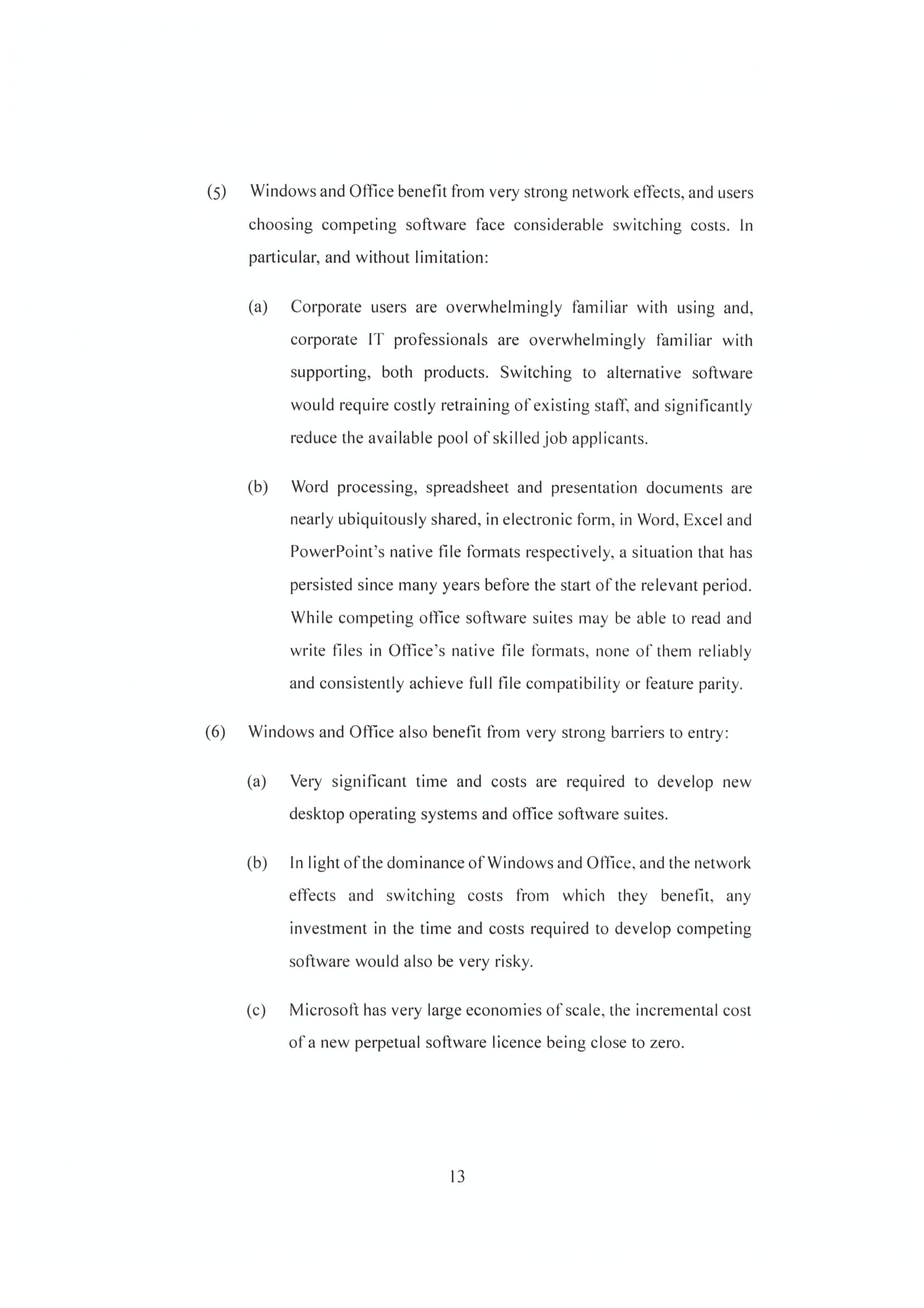 (5) Windows and Office benefit from very strong network effects, and users choosing competing software face considerable switching costs. In particular, and without limitation:

(a) Corporate users are overwhelmingly familiar with using and, corporate IT professionals are overwhelmingly familiar with supporting, both products. Switching to alternative software would require costly retraining of existing staff, and significantly reduce the available pool of skilled job applicants.

(b) Word processing, spreadsheet and presentation documents are nearly ubiquitously shared, in electronic form, in Word, Excel and PowerPoint's native file formats respectively, a situation that has persisted since many years before the start of the relevant period. While competing office software suites may be able to read and write files in Office's native file formats, none of them reliably and consistently achieve full file compatibility or feature parity.

(6) Windows and Office also benefit from very strong barriers to entry:

(a) Very significant time and costs are required to develop new desktop operating systems and office software suites.

(b) In light of the dominance of Windows and Office, and the network effects and switching costs from which they benefit, any investment in the time and costs required to develop competing software would also be very risky.

(c) Microsoft has very large economies of scale, the incremental cost of a new perpetual software licence being close to zero.

13